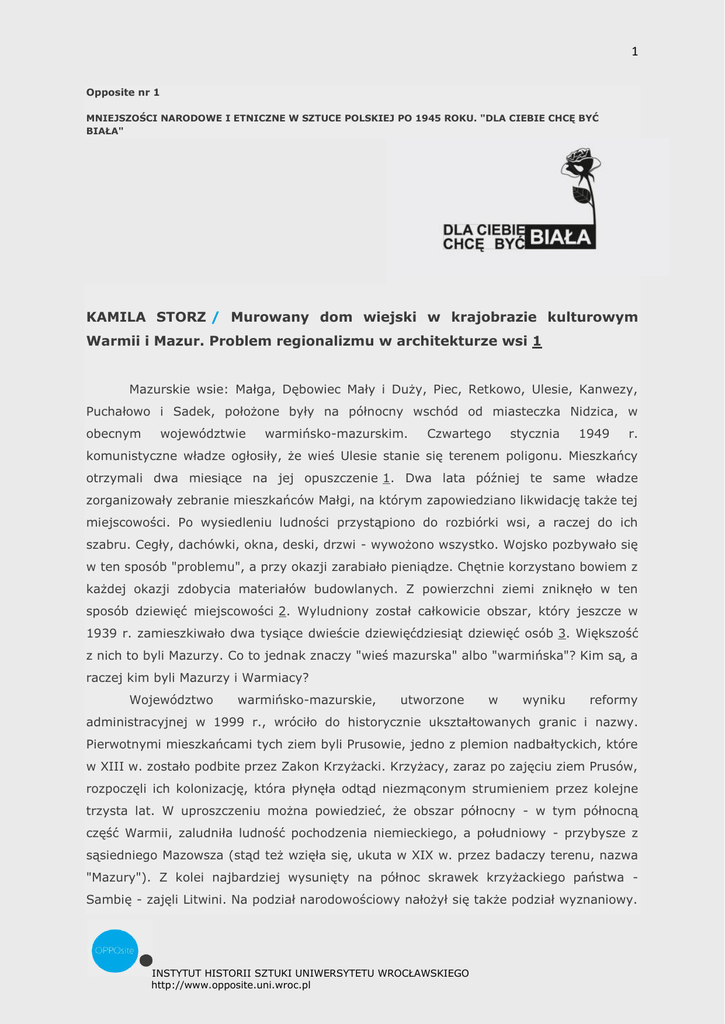 1

Opposite nr 1

MNIEJSZOŚCI NARODOWE I ETNICZNE W SZTUCE POLSKIEJ PO 1945 ROKU. "DLA CIEBIE CHCĘ BYĆ BIAŁA"

DLA CIEBIE CHCĘ BYĆ BIAŁA

KAMILA STORZ / Murowany dom wiejski w krajobrazie kulturowym Warmii i Mazur. Problem regionalizmu w architekturze wsi 1

Mazurskie wsie: Małga, Dębowiec Mały i Duży, Piec, Retkowo, Ulesie, Kanwezy, Puchałowo i Sadek, położone były na północny wschód od miasteczka Nidzica, w obecnym województwie warmińsko-mazurskim. Czwartego stycznia 1949 r. komunistyczne władze ogłosiły, że wieś Ulesie stanie się terenem poligonu. Mieszkańcy otrzymali dwa miesiące na jej opuszczenie 1. Dwa lata później te same władze zorganizowały zebranie mieszkańców Małgi, na którym zapowiedziano likwidację także tej miejscowości. Po wysiedleniu ludności przystąpiono do rozbiórki wsi, a raczej do ich szabru. Cegły, dachówki, okna, deski, drzwi - wywożono wszystko. Wojsko pozbywało się w ten sposób "problemu", a przy okazji zarabiało pieniądze. Chętnie korzystano bowiem z każdej okazji zdobycia materiałów budowlanych. Z powierzchni ziemi zniknęło w ten sposób dziewięć miejscowości 2. Wyludniony został całkowicie obszar, który jeszcze w 1939 r. zamieszkiwało dwa tysiące dwieście dziewięćdziesiąt dziewięć osób 3. Większość z nich to byli Mazurzy. Co to jednak znaczy "wieś mazurska" albo "warmińska"? Kim są, a raczej kim byli Mazurzy i Warmiacy?

Województwo warmińsko-mazurskie, utworzone w wyniku reformy administracyjnej w 1999 r., wróciło do historycznie ukształtowanych granic i nazwy. Pierwotnymi mieszkańcami tych ziem byli Prusowie, jedno z plemion nadbałtyckich, które w XIII w. zostało podbite przez Zakon Krzyżacki. Krzyżacy, zaraz po zajęciu ziem Prusów, rozpoczęli ich kolonizację, która płynęła odtąd niezmąconym strumieniem przez kolejne trzysta lat. W uproszczeniu można powiedzieć, że obszar północny - w tym północną część Warmii, zaludniła ludność pochodzenia niemieckiego, a południowy - przybysze z sąsiedniego Mazowsza (stąd też wzięła się, ukuta w XIX w. przez badaczy terenu, nazwa "Mazury"). Z kolei najbardziej wysunięty na północ skrawek krzyżackiego państwa - Sambię - zajęli Litwini. Na podział narodowościowy nałożył się także podział wyznaniowy.

OPPOsite

INSTYTUT HISTORII SZTUKI UNIWERSYTETU WROCŁAWSKIEGO
http://www.opposite.uni.wroc.pl